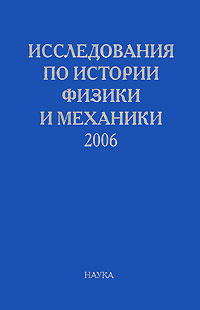 ИССЛЕДОВАНИЯ ПО ИСТОРИИ ФИЗИКИ И МЕХАНИКИ
2006

НАУКА